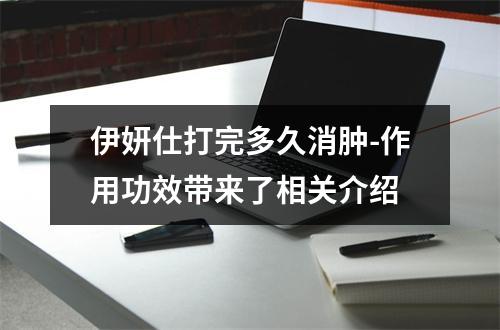 伊妍仕打完多久消肿-作用功效带来了相关介绍